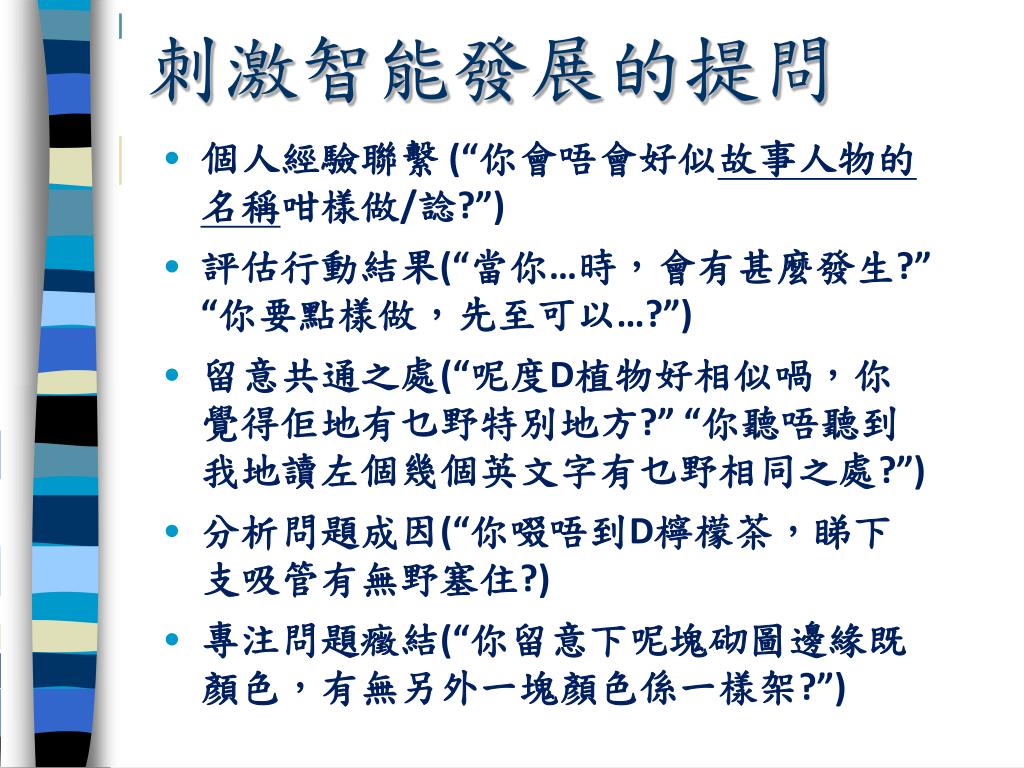 刺激智能發展的提問

• 個人經驗聯繫 (“你會唔會好似故事人物的名稱咁樣做/諗?”)

• 評估行動結果(“當你…時，會有甚麼發生?” “你要點樣做，先至可以…?”)

• 留意共通之處(“呢度D植物好相似喎，你覺得佢地有乜野特別地方?” “你聽唔聽到我地讀左個幾個英文字有乜野相同之處?”)

• 分析問題成因(“你啜唔到D檸檬茶，睇下支吸管有無野塞住?)

• 專注問題癥結(“你留意下呢塊砌圖邊緣既顏色，有無另外一塊顏色係一樣架?”)